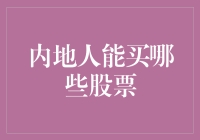 内地人能买哪些股票